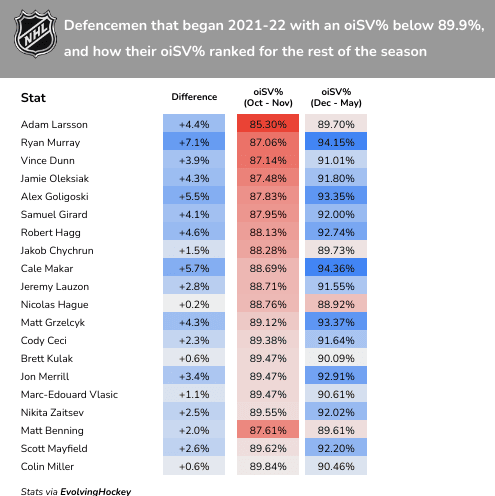 NHL

Defencemen that began 2021-22 with an oiSV% below 89.9%, and how their oiSV% ranked for the rest of the season

| Stat | Difference | oiSV% (Oct - Nov) | oiSV% (Dec - May) |
|---|---|---|---|
| Adam Larsson | +4.4% | 85.30% | 89.70% |
| Ryan Murray | +7.1% | 87.06% | 94.15% |
| Vince Dunn | +3.9% | 87.14% | 91.01% |
| Jamie Oleksiak | +4.3% | 87.48% | 91.80% |
| Alex Goligoski | +5.5% | 87.83% | 93.35% |
| Samuel Girard | +4.1% | 87.95% | 92.00% |
| Robert Hagg | +4.6% | 88.13% | 92.74% |
| Jakob Chychrun | +1.5% | 88.28% | 89.73% |
| Cale Makar | +5.7% | 88.69% | 94.36% |
| Jeremy Lauzon | +2.8% | 88.71% | 91.55% |
| Nicolas Hague | +0.2% | 88.76% | 88.92% |
| Matt Grzelcyk | +4.3% | 89.12% | 93.37% |
| Cody Ceci | +2.3% | 89.38% | 91.64% |
| Brett Kulak | +0.6% | 89.47% | 90.09% |
| Jon Merrill | +3.4% | 89.47% | 92.91% |
| Marc-Edouard Vlasic | +1.1% | 89.47% | 90.61% |
| Nikita Zaitsev | +2.5% | 89.55% | 92.02% |
| Matt Benning | +2.0% | 87.61% | 89.61% |
| Scott Mayfield | +2.6% | 89.62% | 92.20% |
| Colin Miller | +0.6% | 89.84% | 90.46% |

Stats via EvolvingHockey